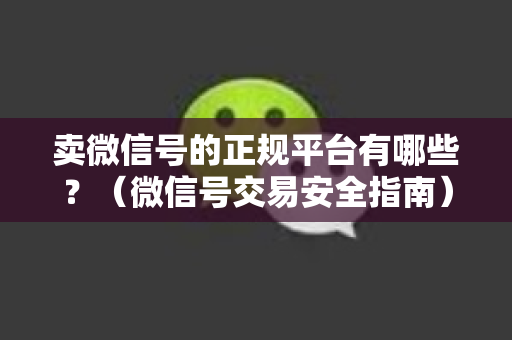 卖微信号的正规平台有哪些？（微信号交易安全指南）